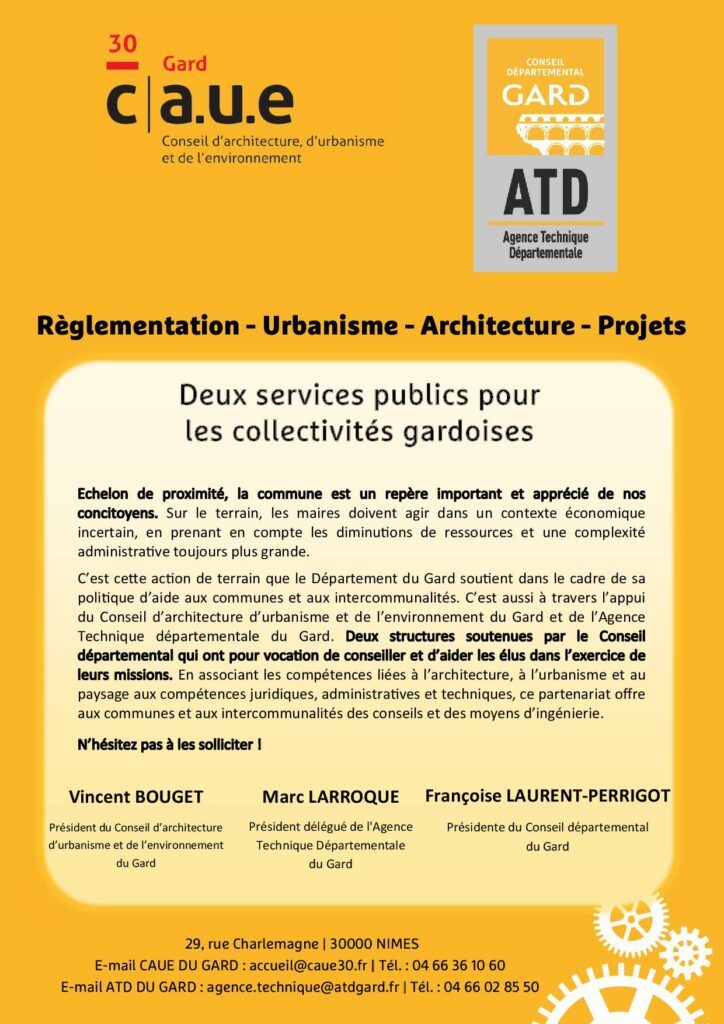 30
Gard
c|a.u.e
Conseil d'architecture, d'urbanisme et de l'environnement

CONSEIL DÉPARTEMENTAL
GARD
ATD
Agence Technique Départementale

Règlementation - Urbanisme - Architecture - Projets

Deux services publics pour les collectivités gardoises

Echelon de proximité, la commune est un repère important et apprécié de nos concitoyens. Sur le terrain, les maires doivent agir dans un contexte économique incertain, en prenant en compte les diminutions de ressources et une complexité administrative toujours plus grande.

C'est cette action de terrain que le Département du Gard soutient dans le cadre de sa politique d'aide aux communes et aux intercommunalités. C'est aussi à travers l'appui du Conseil d'architecture d'urbanisme et de l'environnement du Gard et de l'Agence Technique départementale du Gard. Deux structures soutenues par le Conseil départemental qui ont pour vocation de conseiller et d'aider les élus dans l'exercice de leurs missions. En associant les compétences liées à l'architecture, à l'urbanisme et au paysage aux compétences juridiques, administratives et techniques, ce partenariat offre aux communes et aux intercommunalités des conseils et des moyens d'ingénierie.

N'hésitez pas à les solliciter !

Vincent BOUGET
Président du Conseil d'architecture d'urbanisme et de l'environnement du Gard

Marc LARROQUE
Président délégué de l'Agence Technique Départementale du Gard

Françoise LAURENT-PERRIGOT
Présidente du Conseil départemental du Gard

29, rue Charlemagne | 30000 NIMES
E-mail CAUE DU GARD : accueil@caue30.fr | Tél. : 04 66 36 10 60
E-mail ATD DU GARD : agence.technique@atdgard.fr | Tél. : 04 66 02 85 50